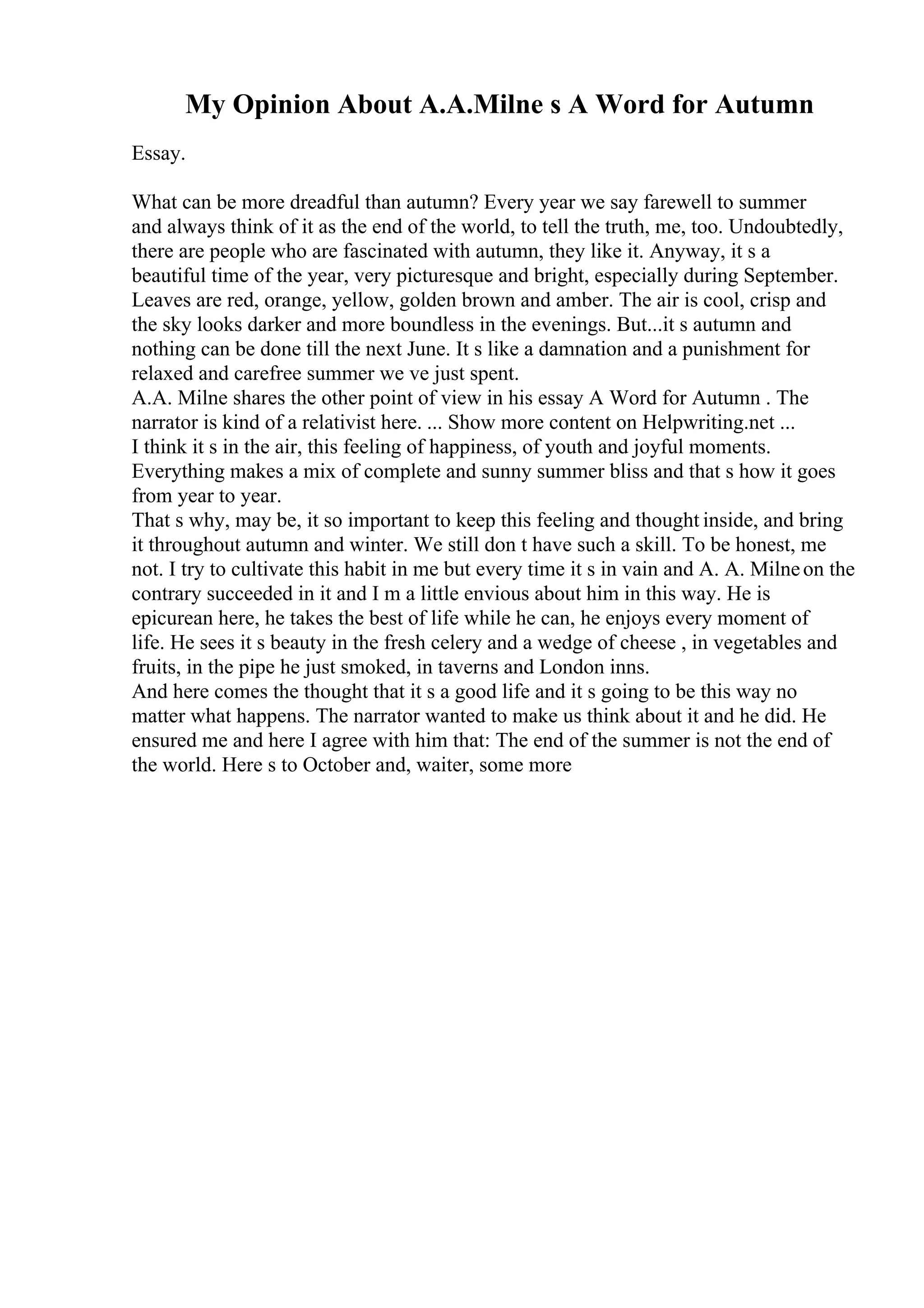 My Opinion About A.A.Milne s A Word for Autumn

Essay.

What can be more dreadful than autumn? Every year we say farewell to summer and always think of it as the end of the world, to tell the truth, me, too. Undoubtedly, there are people who are fascinated with autumn, they like it. Anyway, it s a beautiful time of the year, very picturesque and bright, especially during September. Leaves are red, orange, yellow, golden brown and amber. The air is cool, crisp and the sky looks darker and more boundless in the evenings. But...it s autumn and nothing can be done till the next June. It s like a damnation and a punishment for relaxed and carefree summer we ve just spent.
A.A. Milne shares the other point of view in his essay A Word for Autumn . The narrator is kind of a relativist here. ... Show more content on Helpwriting.net ...
I think it s in the air, this feeling of happiness, of youth and joyful moments. Everything makes a mix of complete and sunny summer bliss and that s how it goes from year to year.
That s why, may be, it so important to keep this feeling and thought inside, and bring it throughout autumn and winter. We still don t have such a skill. To be honest, me not. I try to cultivate this habit in me but every time it s in vain and A. A. Milne on the contrary succeeded in it and I m a little envious about him in this way. He is epicurean here, he takes the best of life while he can, he enjoys every moment of life. He sees it s beauty in the fresh celery and a wedge of cheese , in vegetables and fruits, in the pipe he just smoked, in taverns and London inns.
And here comes the thought that it s a good life and it s going to be this way no matter what happens. The narrator wanted to make us think about it and he did. He ensured me and here I agree with him that: The end of the summer is not the end of the world. Here s to October and, waiter, some more